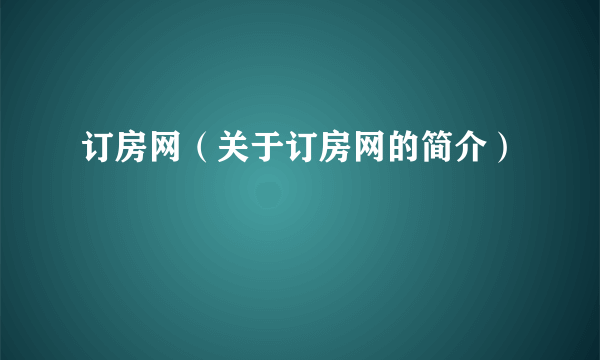 订房网（关于订房网的简介）